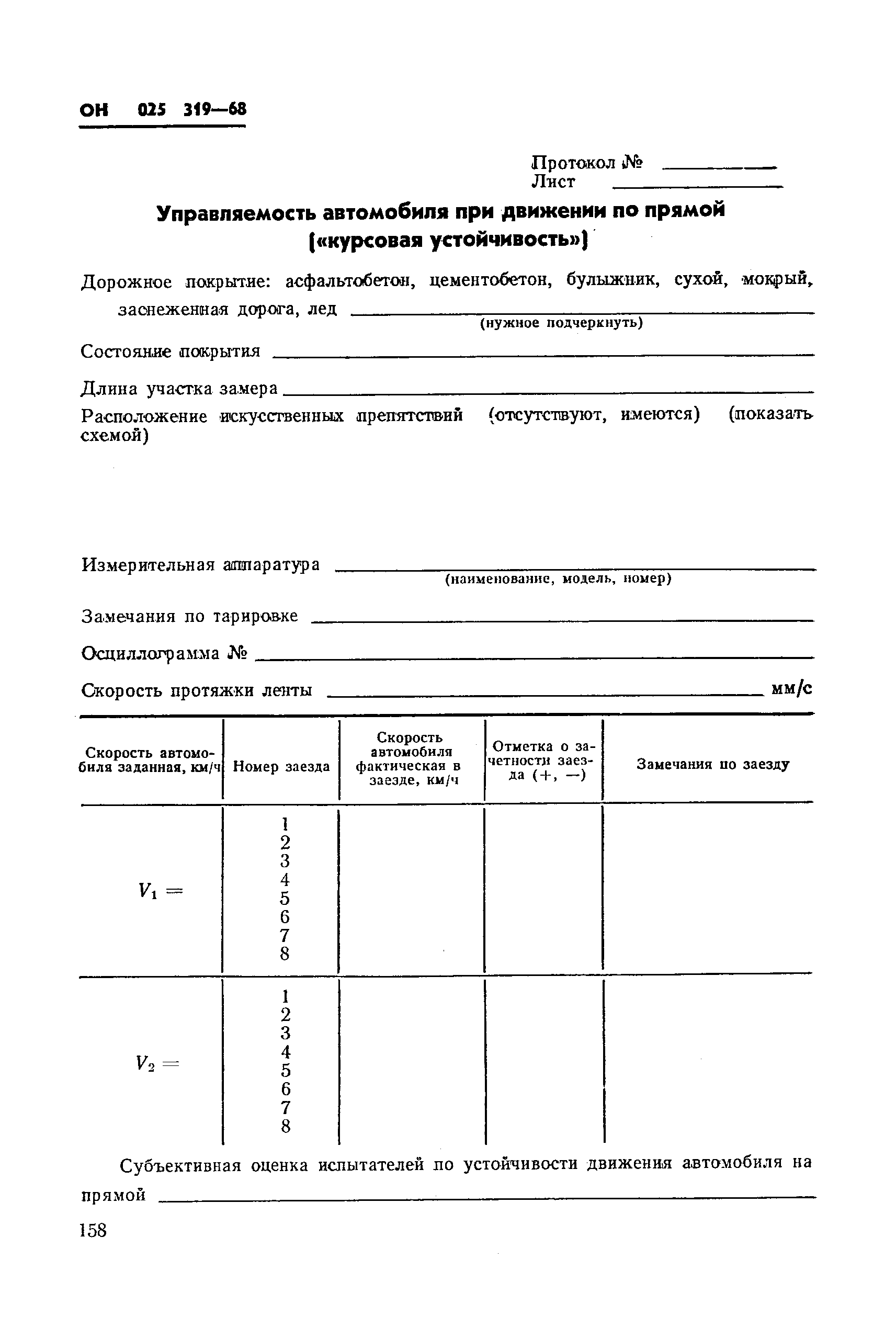 ОН 025 319—68

Протокол № ________
Лист ________

Управляемость автомобиля при движении по прямой («курсовая устойчивость»)

Дорожное покрытие: асфальтобетон, цементобетон, булыжник, сухой, мокрый, заснеженная дорога, лед ________
(нужное подчеркнуть)

Состояние покрытия ________

Длина участка замера ________

Расположение искусственных препятствий (отсутствуют, имеются) (показать схемой)

Измерительная аппаратура ________
(наименование, модель, номер)

Замечания по тарировке ________

Осциллограмма № ________

Скорость протяжки ленты ________ мм/с

| Скорость автомобиля заданная, км/ч | Номер заезда | Скорость автомобиля фактическая в заезде, км/ч | Отметка о зачетности заезда (+, —) | Замечания по заезду |
|---|---|---|---|---|
| $V_1 =$ | 1 2 3 4 5 6 7 8 | | | |
| $V_2 =$ | 1 2 3 4 5 6 7 8 | | | |

Субъективная оценка испытателей по устойчивости движения автомобиля на прямой ________

158